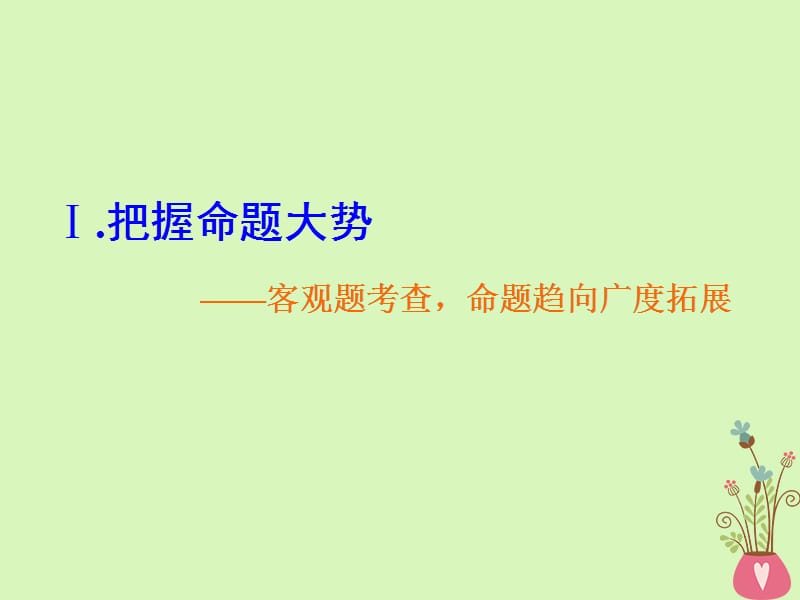 Ⅰ.把握命题大势

——客观题考查，命题趋向广度拓展